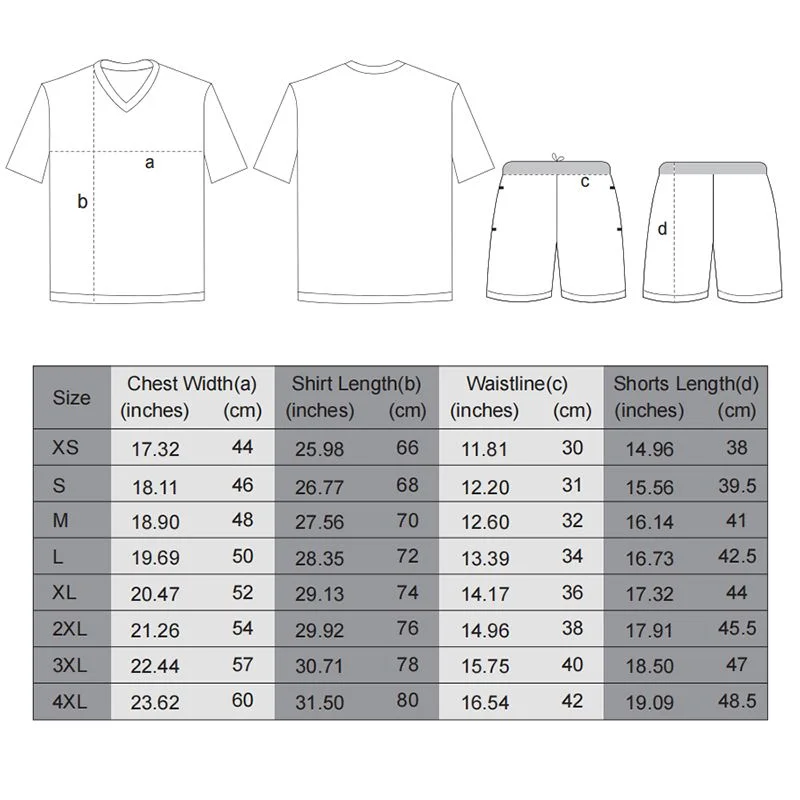 a
b
c
d

| Size | Chest Width(a) (inches) | (cm) | Shirt Length(b) (inches) | (cm) | Waistline(c) (inches) | (cm) | Shorts Length(d) (inches) | (cm) |
|---|---|---|---|---|---|---|---|---|
| XS | 17.32 | 44 | 25.98 | 66 | 11.81 | 30 | 14.96 | 38 |
| S | 18.11 | 46 | 26.77 | 68 | 12.20 | 31 | 15.56 | 39.5 |
| M | 18.90 | 48 | 27.56 | 70 | 12.60 | 32 | 16.14 | 41 |
| L | 19.69 | 50 | 28.35 | 72 | 13.39 | 34 | 16.73 | 42.5 |
| XL | 20.47 | 52 | 29.13 | 74 | 14.17 | 36 | 17.32 | 44 |
| 2XL | 21.26 | 54 | 29.92 | 76 | 14.96 | 38 | 17.91 | 45.5 |
| 3XL | 22.44 | 57 | 30.71 | 78 | 15.75 | 40 | 18.50 | 47 |
| 4XL | 23.62 | 60 | 31.50 | 80 | 16.54 | 42 | 19.09 | 48.5 |